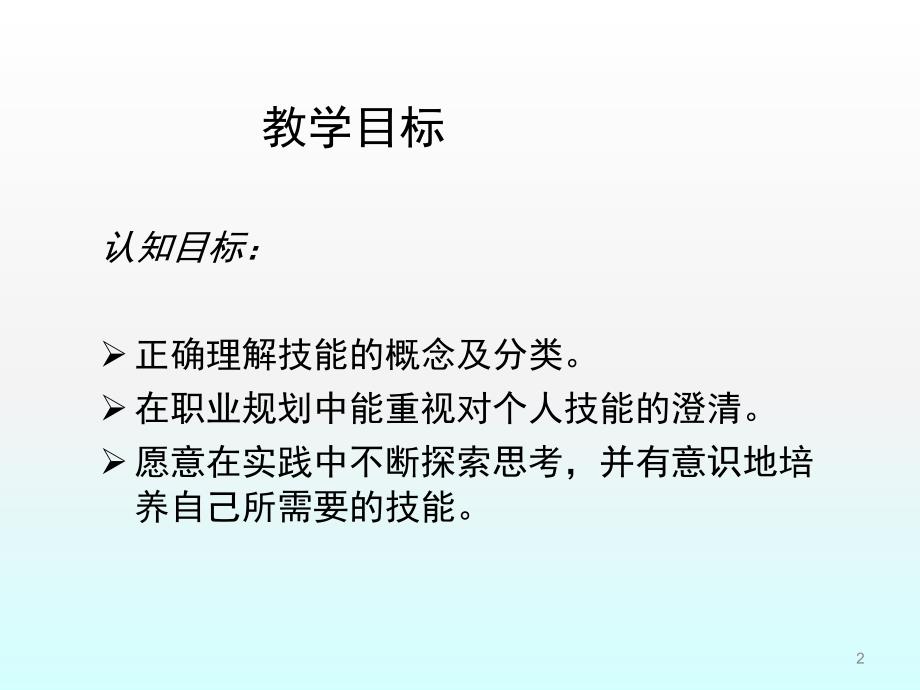 教学目标

认知目标：

➢ 正确理解技能的概念及分类。
➢ 在职业规划中能重视对个人技能的澄清。
➢ 愿意在实践中不断探索思考，并有意识地培养自己所需要的技能。

2